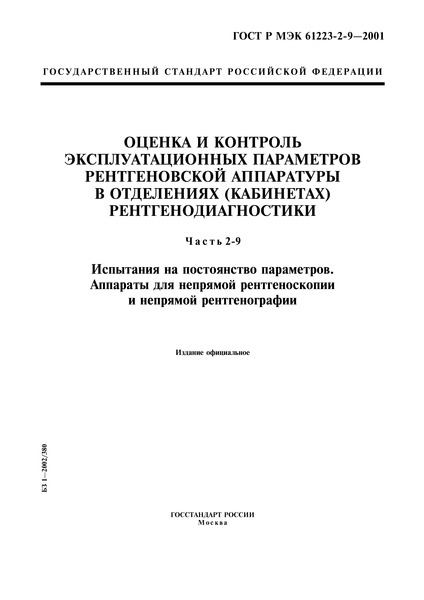 ГОСТ Р МЭК 61223-2-9—2001

ГОСУДАРСТВЕННЫЙ СТАНДАРТ РОССИЙСКОЙ ФЕДЕРАЦИИ

ОЦЕНКА И КОНТРОЛЬ ЭКСПЛУАТАЦИОННЫХ ПАРАМЕТРОВ РЕНТГЕНОВСКОЙ АППАРАТУРЫ В ОТДЕЛЕНИЯХ (КАБИНЕТАХ) РЕНТГЕНОДИАГНОСТИКИ

Часть 2-9

Испытания на постоянство параметров. Аппараты для непрямой рентгеноскопии и непрямой рентгенографии

Издание официальное

БЗ 1—2002/380

ГОССТАНДАРТ РОССИИ
Москва